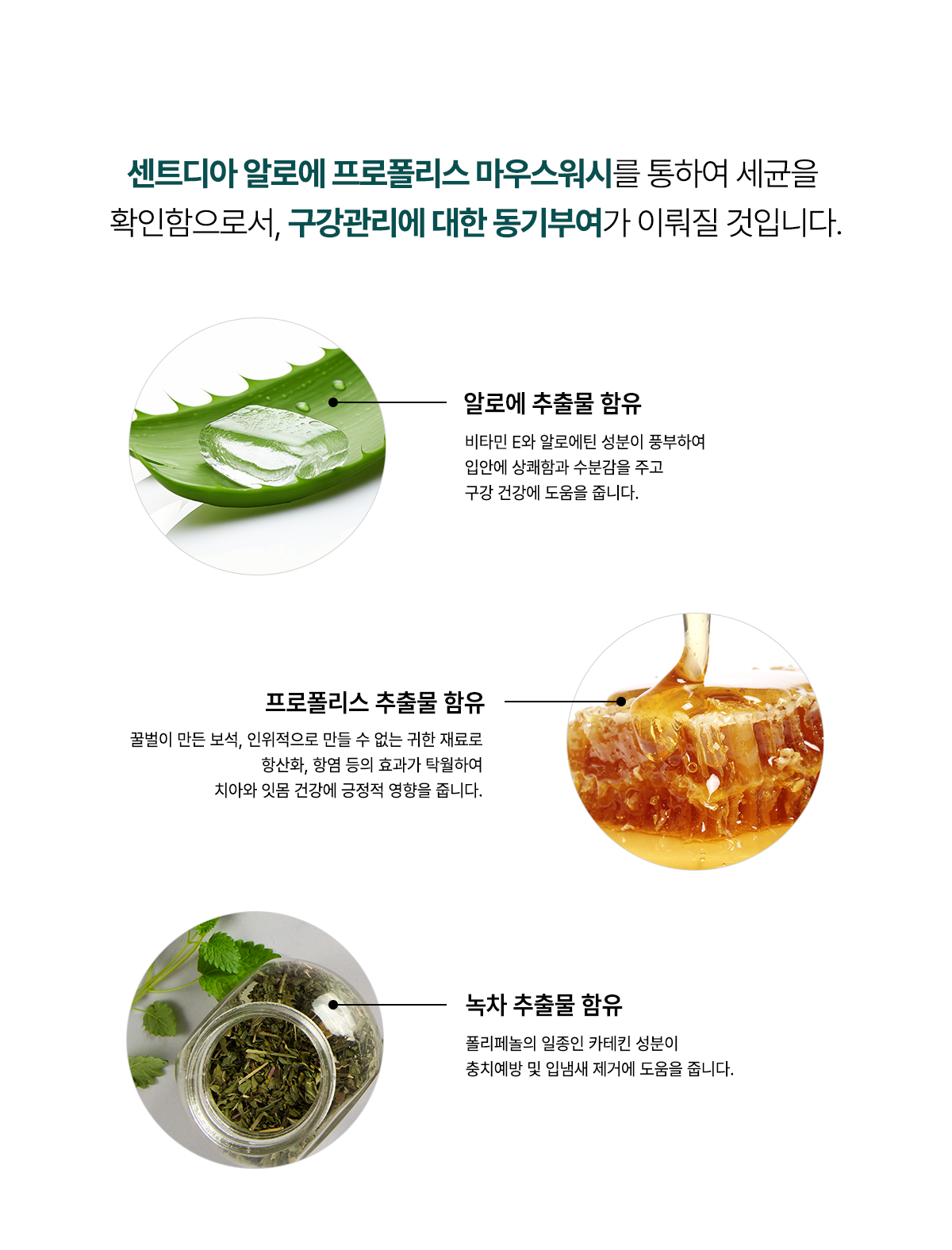 센트디아 알로에 프로폴리스 마우스워시를 통하여 세균을 확인함으로서, 구강관리에 대한 동기부여가 이뤄질 것입니다.

알로에 추출물 함유

비타민 E와 알로에틴 성분이 풍부하여
입안에 상쾌함과 수분감을 주고
구강 건강에 도움을 줍니다.

프로폴리스 추출물 함유

꿀벌이 만든 보석, 인위적으로 만들 수 없는 귀한 재료로
항산화, 항염 등의 효과가 탁월하여
치아와 잇몸 건강에 긍정적 영향을 줍니다.

녹차 추출물 함유

폴리페놀의 일종인 카테킨 성분이
충치예방 및 입냄새 제거에 도움을 줍니다.